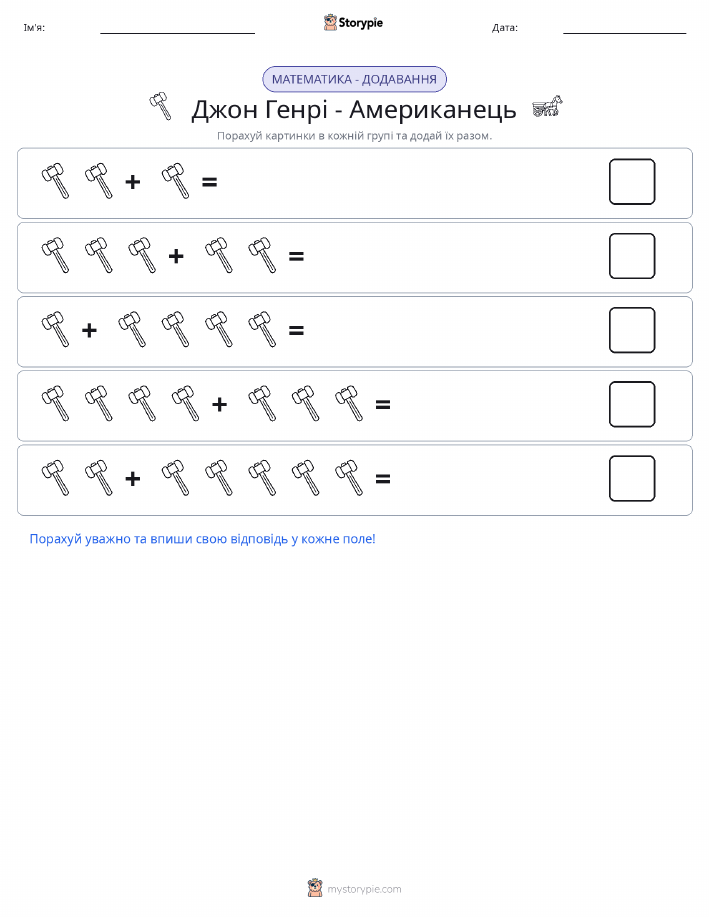 Ім'я: Storypie Дата:

МАТЕМАТИКА - ДОДАВАННЯ

Джон Генрі - Американець

Порахуй картинки в кожній групі та додай їх разом.

+ =

+ =

+ =

+ =

+ =

Порахуй уважно та впиши свою відповідь у кожне поле!

mystorypie.com